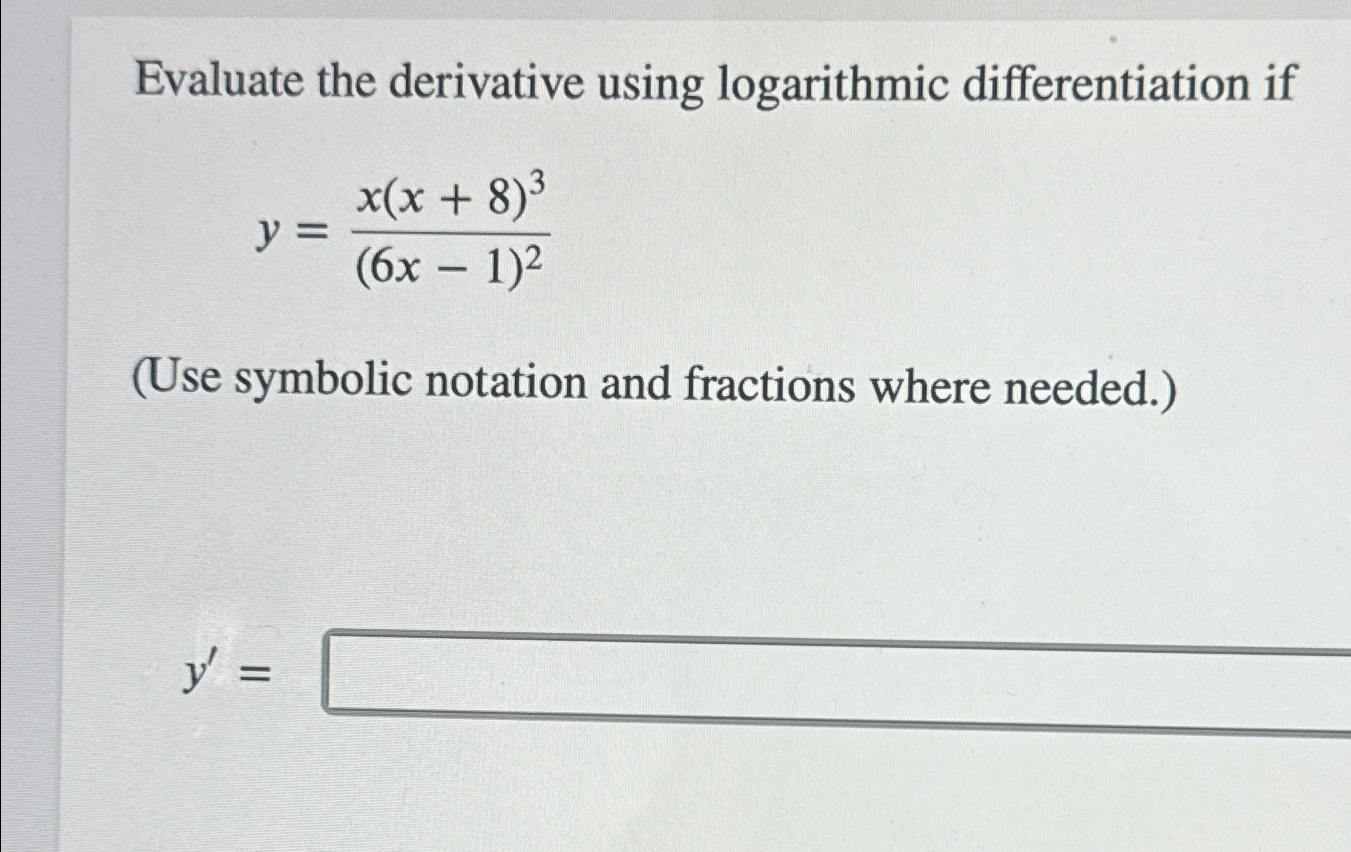 Evaluate the derivative using logarithmic differentiation if

$y = \frac{x(x+8)^3}{(6x-1)^2}$

(Use symbolic notation and fractions where needed.)

$y' =$